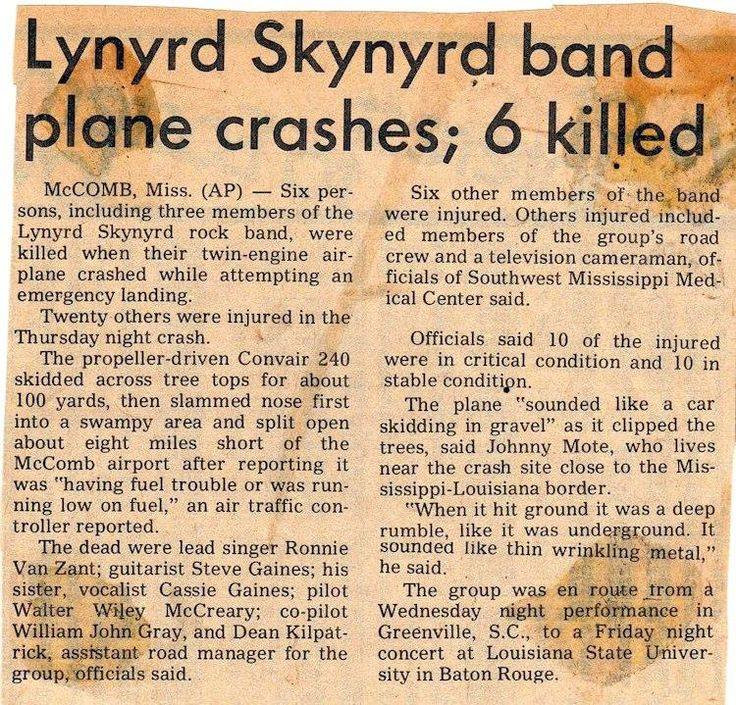 Lynyrd Skynyrd band plane crashes; 6 killed

McCOMB, Miss. (AP) — Six persons, including three members of the Lynyrd Skynyrd rock band, were killed when their twin-engine airplane crashed while attempting an emergency landing.

Twenty others were injured in the Thursday night crash.

The propeller-driven Convair 240 skidded across tree tops for about 100 yards, then slammed nose first into a swampy area and split open about eight miles short of the McComb airport after reporting it was "having fuel trouble or was running low on fuel," an air traffic controller reported.

The dead were lead singer Ronnie Van Zant; guitarist Steve Gaines; his sister, vocalist Cassie Gaines; pilot Walter Wiley McCreary; co-pilot William John Gray, and Dean Kilpatrick, assistant road manager for the group, officials said.

Six other members of the band were injured. Others injured included members of the group's road crew and a television cameraman, officials of Southwest Mississippi Medical Center said.

Officials said 10 of the injured were in critical condition and 10 in stable condition.

The plane "sounded like a car skidding in gravel" as it clipped the trees, said Johnny Mote, who lives near the crash site close to the Mississippi-Louisiana border.

"When it hit ground it was a deep rumble, like it was underground. It sounded like thin wrinkling metal," he said.

The group was en route from a Wednesday night performance in Greenville, S.C., to a Friday night concert at Louisiana State University in Baton Rouge.